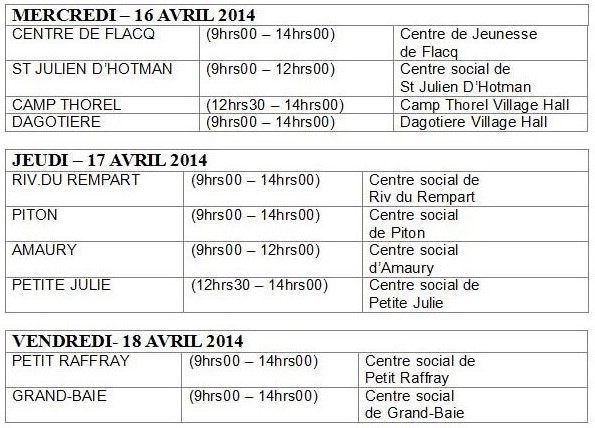 | MERCREDI – 16 AVRIL 2014 | | |
|---|---|---|
| CENTRE DE FLACQ | (9hrs00 – 14hrs00) | Centre de Jeunesse de Flacq |
| ST JULIEN D'HOTMAN | (9hrs00 – 12hrs00) | Centre social de St Julien D'Hotman |
| CAMP THOREL | (12hrs30 – 14hrs00) | Camp Thorel Village Hall |
| DAGOTIERE | (9hrs00 – 14hrs00) | Dagotiere Village Hall |

| JEUDI – 17 AVRIL 2014 | | |
|---|---|---|
| RIV.DU REMPART | (9hrs00 – 14hrs00) | Centre social de Riv du Rempart |
| PITON | (9hrs00 – 14hrs00) | Centre social de Piton |
| AMAURY | (9hrs00 – 12hrs00) | Centre social d'Amaury |
| PETITE JULIE | (12hrs30 – 14hrs00) | Centre social de Petite Julie |

| VENDREDI- 18 AVRIL 2014 | | |
|---|---|---|
| PETIT RAFFRAY | (9hrs00 – 14hrs00) | Centre social de Petit Raffray |
| GRAND-BAIE | (9hrs00 – 14hrs00) | Centre social de Grand-Baie |